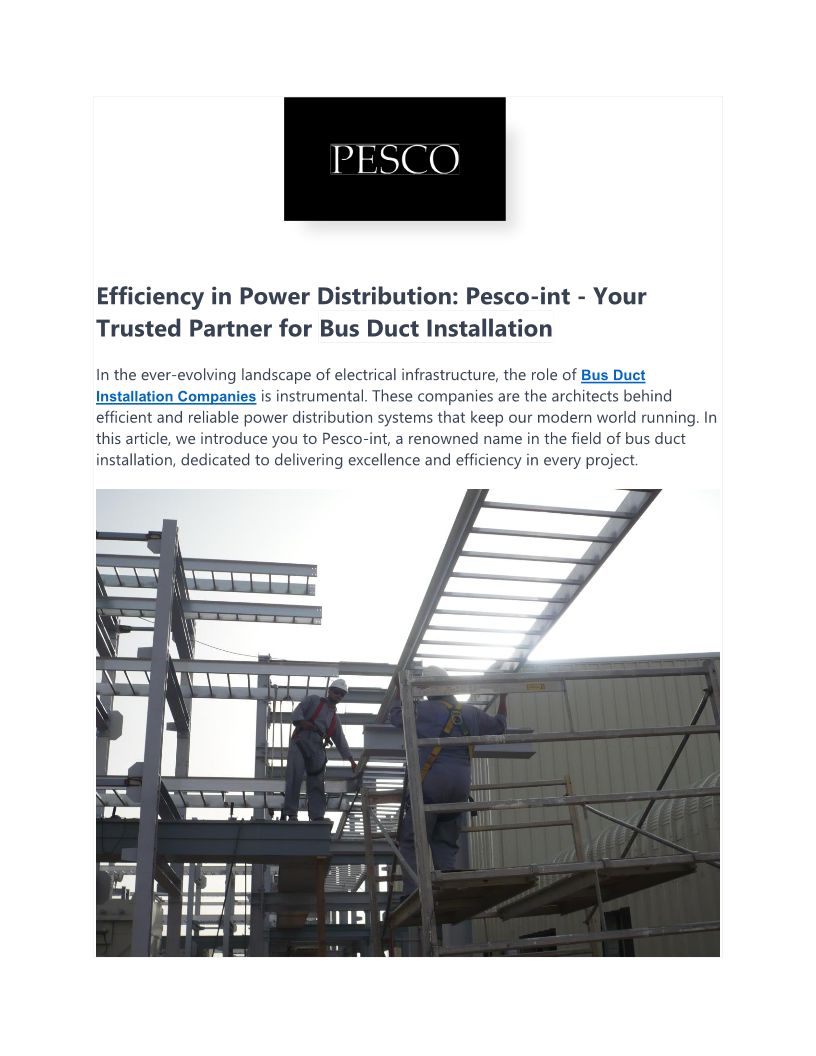 PESCO

Efficiency in Power Distribution: Pesco-int - Your Trusted Partner for Bus Duct Installation

In the ever-evolving landscape of electrical infrastructure, the role of Bus Duct Installation Companies is instrumental. These companies are the architects behind efficient and reliable power distribution systems that keep our modern world running. In this article, we introduce you to Pesco-int, a renowned name in the field of bus duct installation, dedicated to delivering excellence and efficiency in every project.